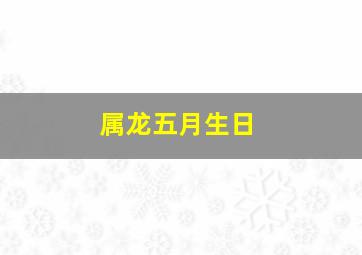 属龙五月生日